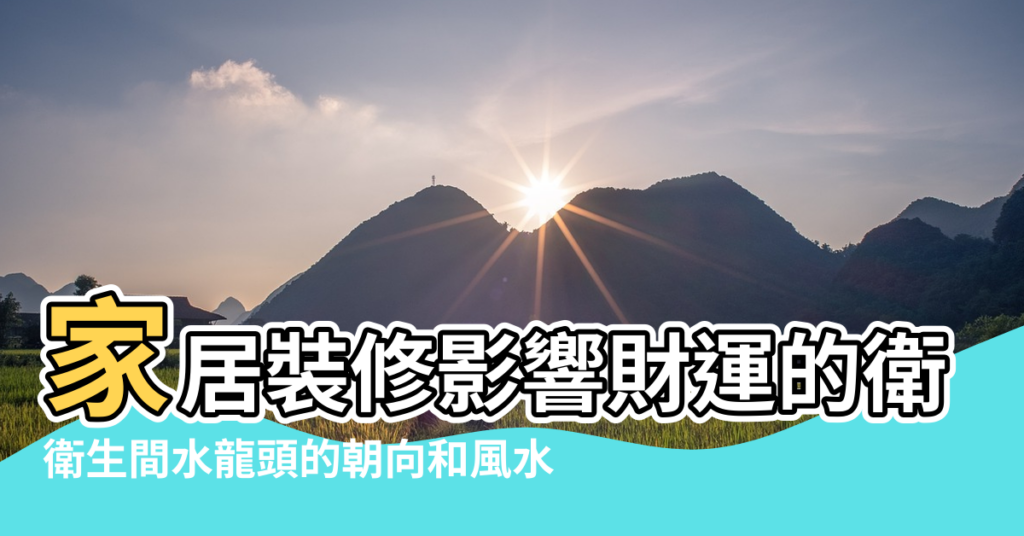 家居裝修影響財運的衛

衛生間水龍頭的朝向和風水